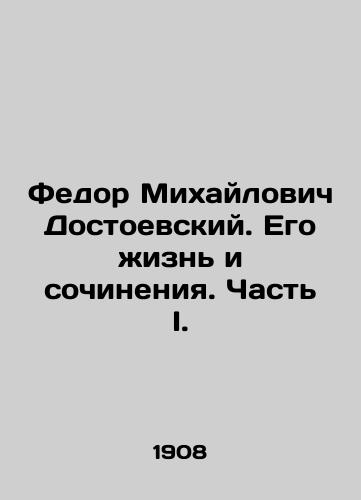 Федор Михайлович Достоевский. Его жизнь и сочинения. Часть I.

1908